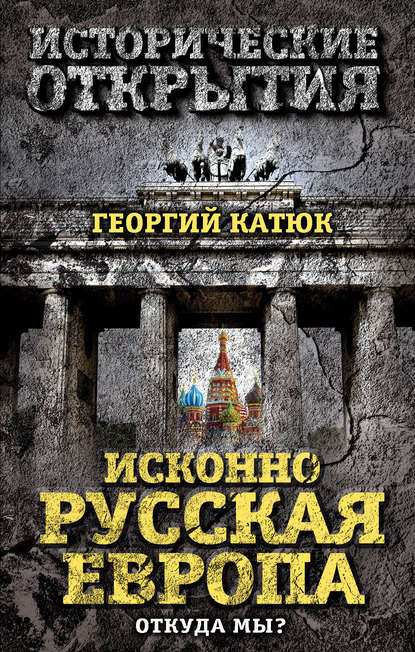 ИСТОРИЧЕСКИЕ ОТКРЫТИЯ

ГЕОРГИЙ КАТЮК

ИСКОННО РУССКАЯ ЕВРОПА

ОТКУДА МЫ?